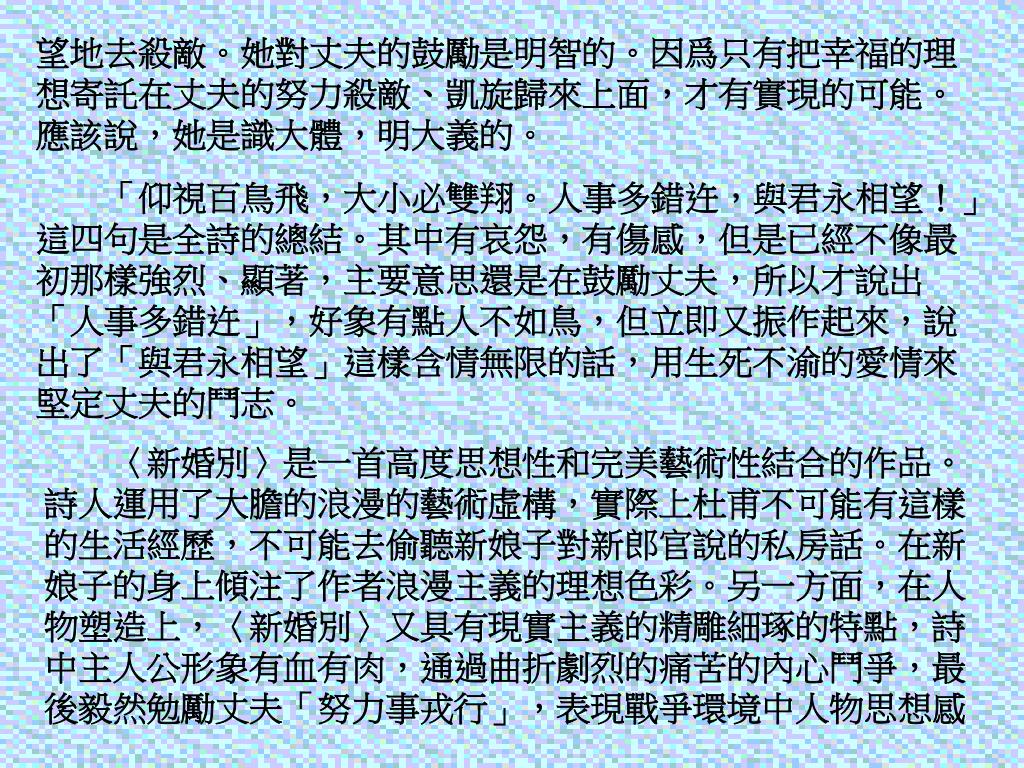 望地去殺敵。她對丈夫的鼓勵是明智的。因爲只有把幸福的理想寄託在丈夫的努力殺敵、凱旋歸來上面，才有實現的可能。應該說，她是識大體，明大義的。

「仰視百鳥飛，大小必雙翔。人事多錯迕，與君永相望！」這四句是全詩的總結。其中有哀怨，有傷感，但是已經不像最初那樣強烈、顯著，主要意思還是在鼓勵丈夫，所以才說出「人事多錯迕」，好象有點人不如鳥，但立即又振作起來，說出了「與君永相望」這樣含情無限的話，用生死不渝的愛情來堅定丈夫的鬥志。

〈新婚別〉是一首高度思想性和完美藝術性結合的作品。詩人運用了大膽的浪漫的藝術虛構，實際上杜甫不可能有這樣的生活經歷，不可能去偷聽新娘子對新郎官說的私房話。在新娘子的身上傾注了作者浪漫主義的理想色彩。另一方面，在人物塑造上，〈新婚別〉又具有現實主義的精雕細琢的特點，詩中主人公形象有血有肉，通過曲折劇烈的痛苦的內心鬥爭，最後毅然勉勵丈夫「努力事戎行」，表現戰爭環境中人物思想感